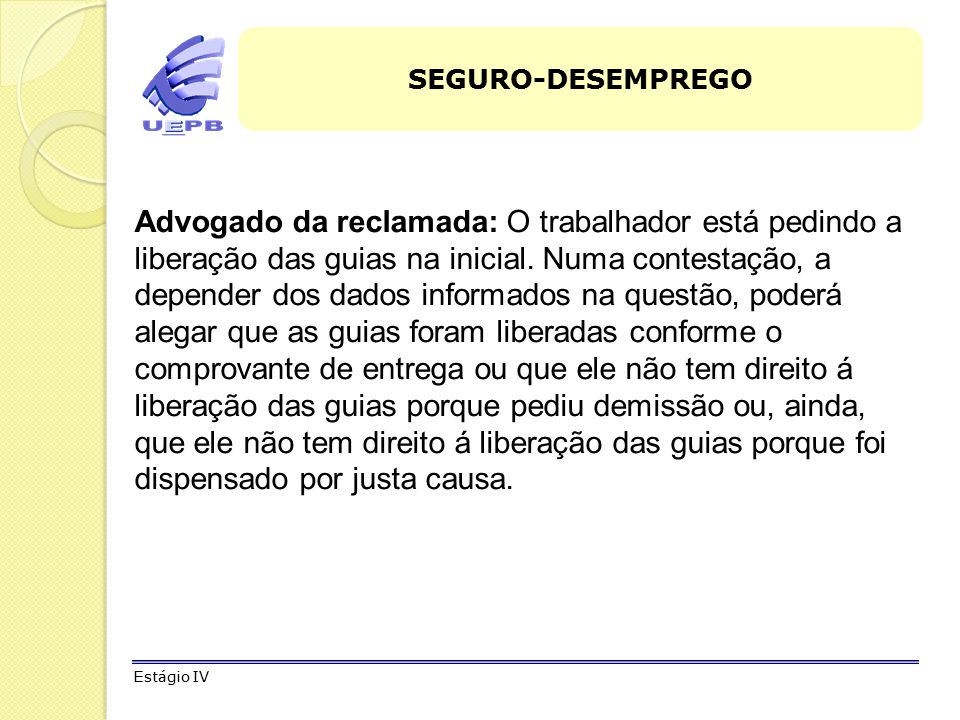 UEPB

SEGURO-DESEMPREGO

Advogado da reclamada: O trabalhador está pedindo a liberação das guias na inicial. Numa contestação, a depender dos dados informados na questão, poderá alegar que as guias foram liberadas conforme o comprovante de entrega ou que ele não tem direito á liberação das guias porque pediu demissão ou, ainda, que ele não tem direito á liberação das guias porque foi dispensado por justa causa.

Estágio IV